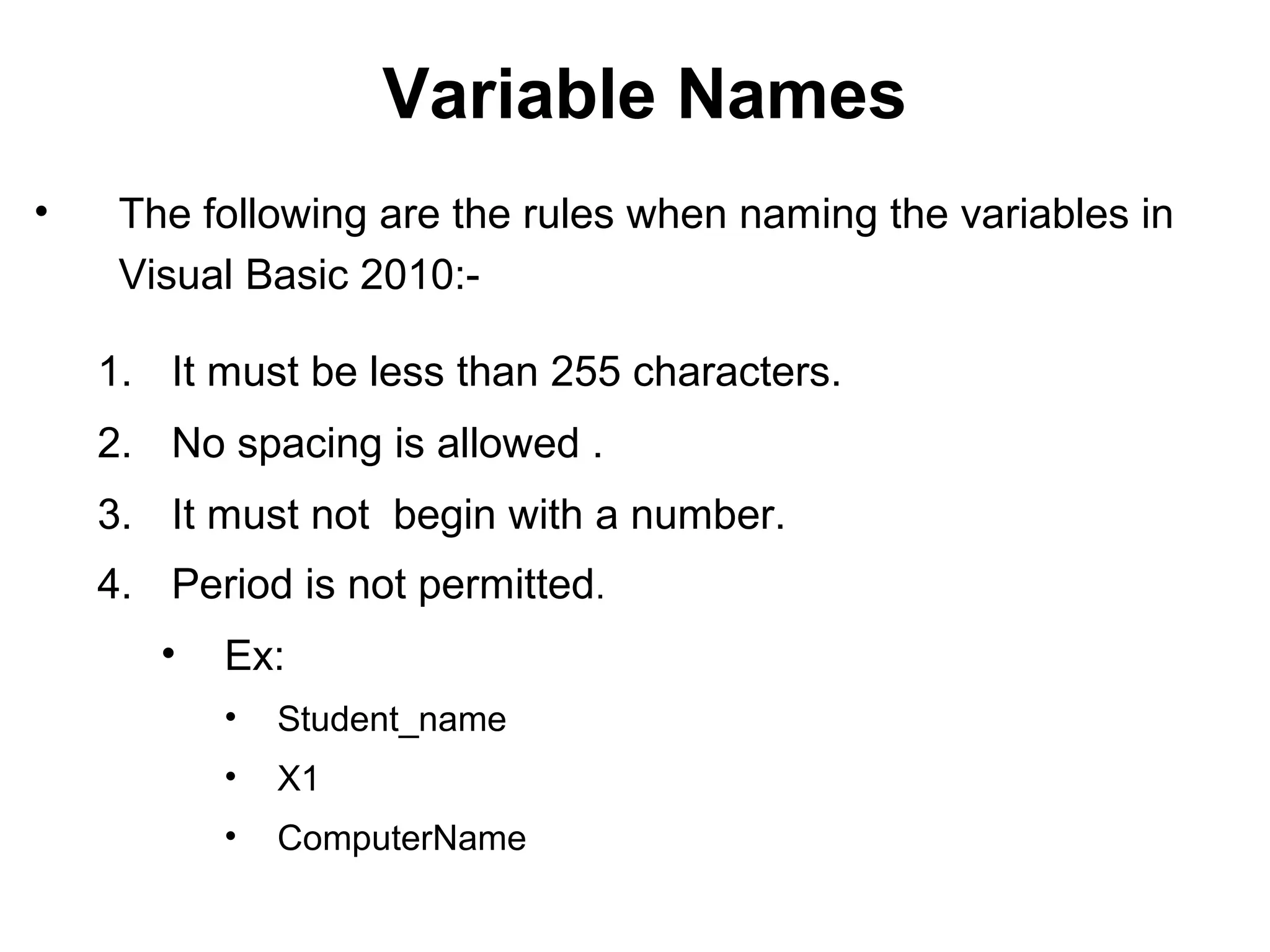 Variable Names

• The following are the rules when naming the variables in Visual Basic 2010:-

1. It must be less than 255 characters.
2. No spacing is allowed .
3. It must not begin with a number.
4. Period is not permitted.

• Ex:
  • Student_name
  • X1
  • ComputerName